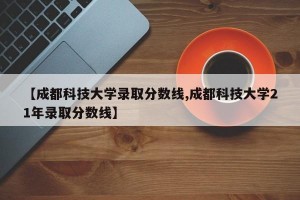 【成都科技大学录取分数线,成都科技大学21年录取分数线】